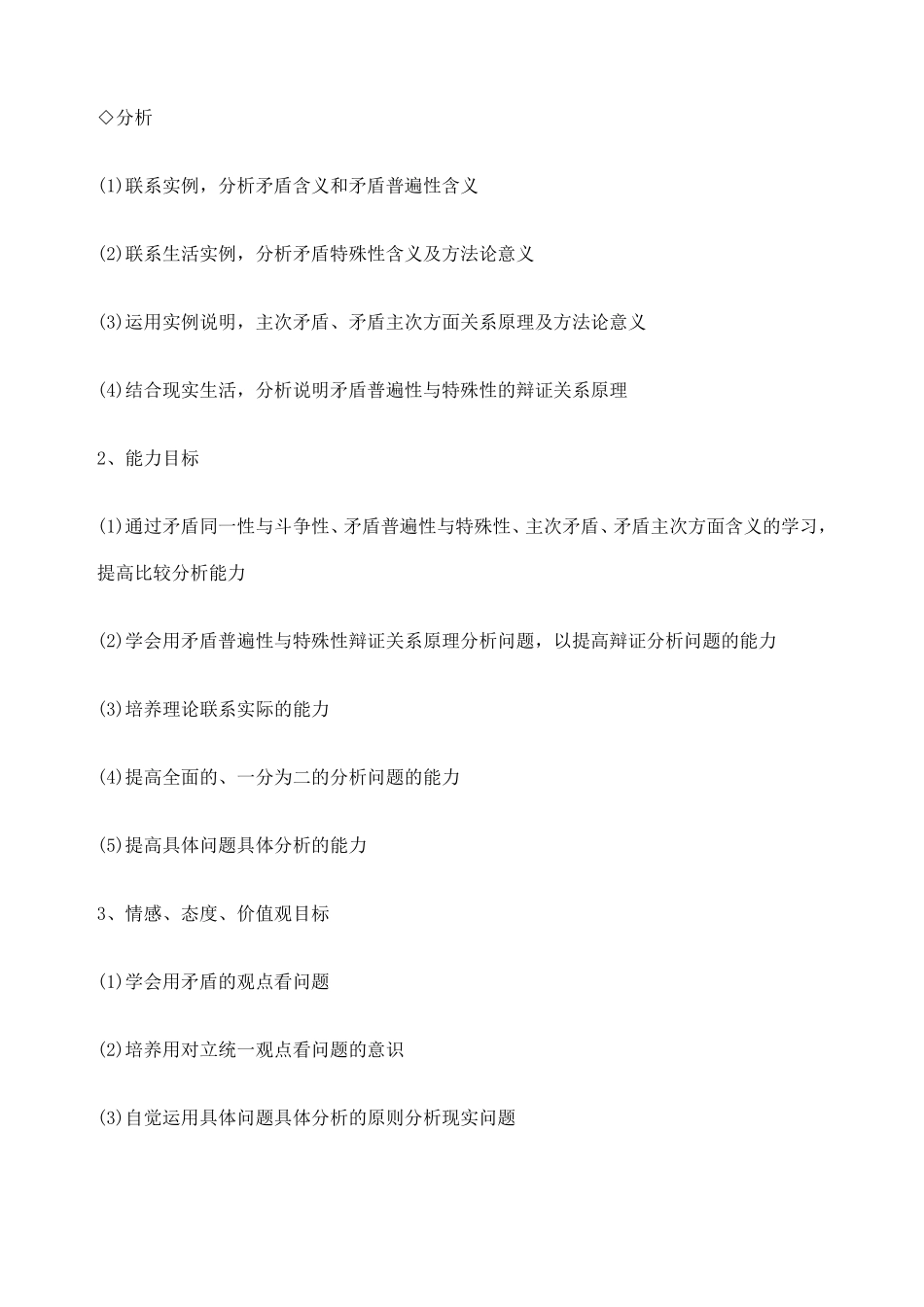 ◇分析

(1)联系实例，分析矛盾含义和矛盾普遍性含义

(2)联系生活实例，分析矛盾特殊性含义及方法论意义

(3)运用实例说明，主次矛盾、矛盾主次方面关系原理及方法论意义

(4)结合现实生活，分析说明矛盾普遍性与特殊性的辩证关系原理

2、能力目标

(1)通过矛盾同一性与斗争性、矛盾普遍性与特殊性、主次矛盾、矛盾主次方面含义的学习，提高比较分析能力

(2)学会用矛盾普遍性与特殊性辩证关系原理分析问题，以提高辩证分析问题的能力

(3)培养理论联系实际的能力

(4)提高全面的、一分为二的分析问题的能力

(5)提高具体问题具体分析的能力

3、情感、态度、价值观目标

(1)学会用矛盾的观点看问题

(2)培养用对立统一观点看问题的意识

(3)自觉运用具体问题具体分析的原则分析现实问题